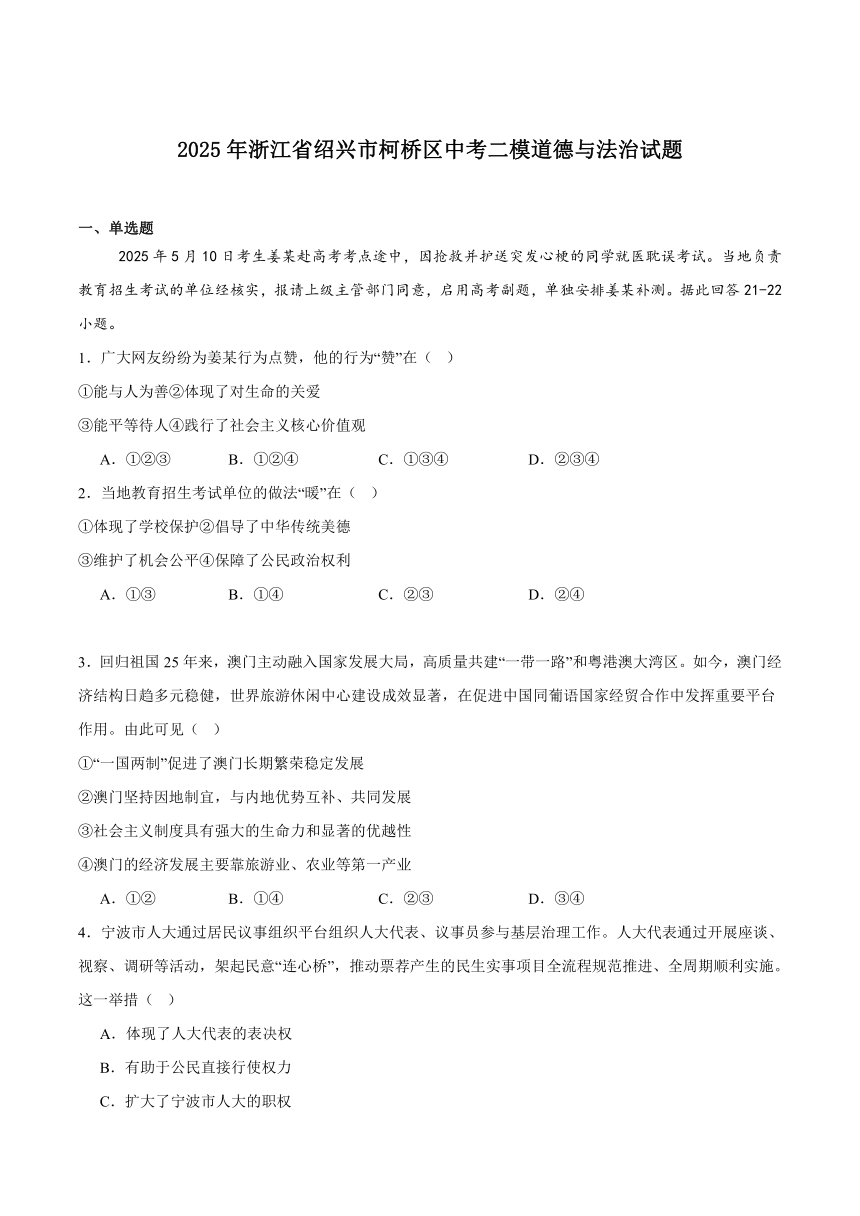 2025年浙江省绍兴市柯桥区中考二模道德与法治试题

一、单选题

2025年5月10日考生姜某赴高考考点途中，因抢救并护送突发心梗的同学就医耽误考试。当地负责教育招生考试的单位经核实，报请上级主管部门同意，启用高考副题，单独安排姜某补测。据此回答21-22小题。

1．广大网友纷纷为姜某行为点赞，他的行为“赞”在（　）

①能与人为善②体现了对生命的关爱

③能平等待人④践行了社会主义核心价值观

A．①②③　　B．①②④　　C．①③④　　D．②③④

2．当地教育招生考试单位的做法“暖”在（　）

①体现了学校保护②倡导了中华传统美德

③维护了机会公平④保障了公民政治权利

A．①③　　B．①④　　C．②③　　D．②④

3．回归祖国25年来，澳门主动融入国家发展大局，高质量共建“一带一路”和粤港澳大湾区。如今，澳门经济结构日趋多元稳健，世界旅游休闲中心建设成效显著，在促进中国同葡语国家经贸合作中发挥重要平台作用。由此可见（　）

①“一国两制”促进了澳门长期繁荣稳定发展

②澳门坚持因地制宜，与内地优势互补、共同发展

③社会主义制度具有强大的生命力和显著的优越性

④澳门的经济发展主要靠旅游业、农业等第一产业

A．①②　　B．①④　　C．②③　　D．③④

4．宁波市人大通过居民议事组织平台组织人大代表、议事员参与基层治理工作。人大代表通过开展座谈、视察、调研等活动，架起民意“连心桥”，推动票荐产生的民生实事项目全流程规范推进、全周期顺利实施。这一举措（　）

A．体现了人大代表的表决权

B．有助于公民直接行使权力

C．扩大了宁波市人大的职权